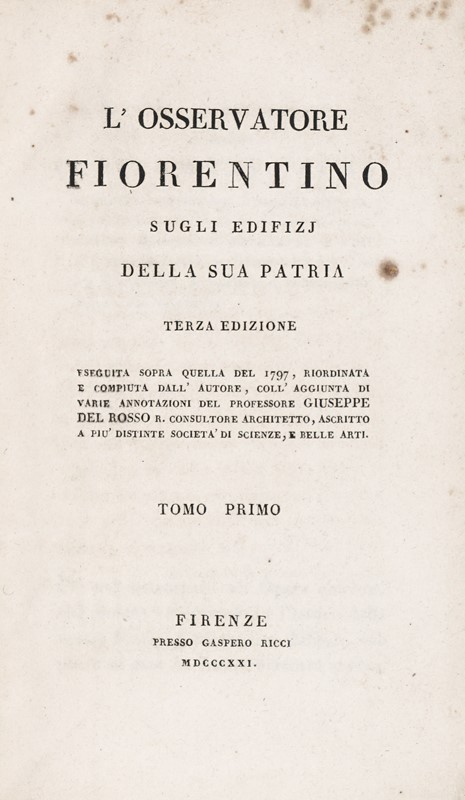 L' OSSERVATORE

FIORENTINO

SUGLI EDIFIZJ

DELLA SUA PATRIA

TERZA EDIZIONE

ESEGUITA SOPRA QUELLA DEL 1797, RIORDINATA E COMPIUTA DALL' AUTORE, COLL' AGGIUNTA DI VARIE ANNOTAZIONI DEL PROFESSORE GIUSEPPE DEL ROSSO R. CONSULTORE ARCHITETTO, ASCRITTO A PIU' DISTINTE SOCIETA' DI SCIENZE, E BELLE ARTI.

TOMO PRIMO

FIRENZE

PRESSO GASPERO RICCI

MDCCCXXI.